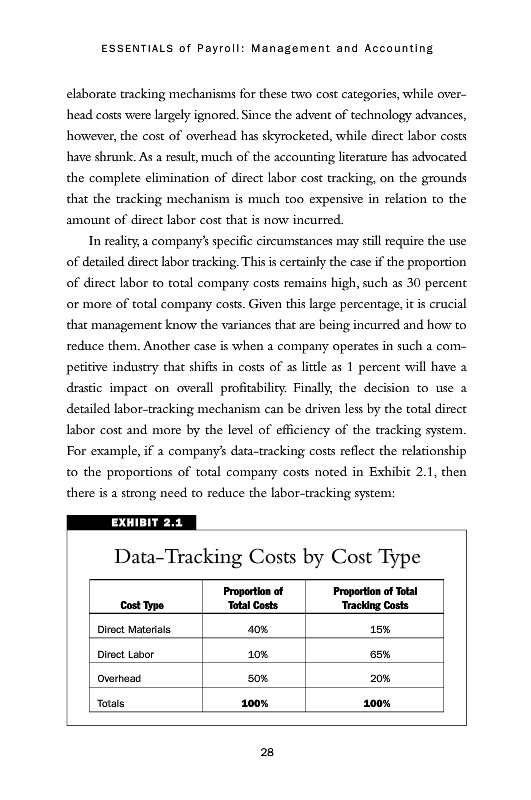 ESSENTIALS of Payroll: Management and Accounting

elaborate tracking mechanisms for these two cost categories, while overhead costs were largely ignored. Since the advent of technology advances, however, the cost of overhead has skyrocketed, while direct labor costs have shrunk. As a result, much of the accounting literature has advocated the complete elimination of direct labor cost tracking, on the grounds that the tracking mechanism is much too expensive in relation to the amount of direct labor cost that is now incurred.

In reality, a company's specific circumstances may still require the use of detailed direct labor tracking. This is certainly the case if the proportion of direct labor to total company costs remains high, such as 30 percent or more of total company costs. Given this large percentage, it is crucial that management know the variances that are being incurred and how to reduce them. Another case is when a company operates in such a competitive industry that shifts in costs of as little as 1 percent will have a drastic impact on overall profitability. Finally, the decision to use a detailed labor-tracking mechanism can be driven less by the total direct labor cost and more by the level of efficiency of the tracking system. For example, if a company's data-tracking costs reflect the relationship to the proportions of total company costs noted in Exhibit 2.1, then there is a strong need to reduce the labor-tracking system:

EXHIBIT 2.1

Data-Tracking Costs by Cost Type

| Cost Type | Proportion of Total Costs | Proportion of Total Tracking Costs |
|---|---|---|
| Direct Materials | 40% | 15% |
| Direct Labor | 10% | 65% |
| Overhead | 50% | 20% |
| Totals | 100% | 100% |

28